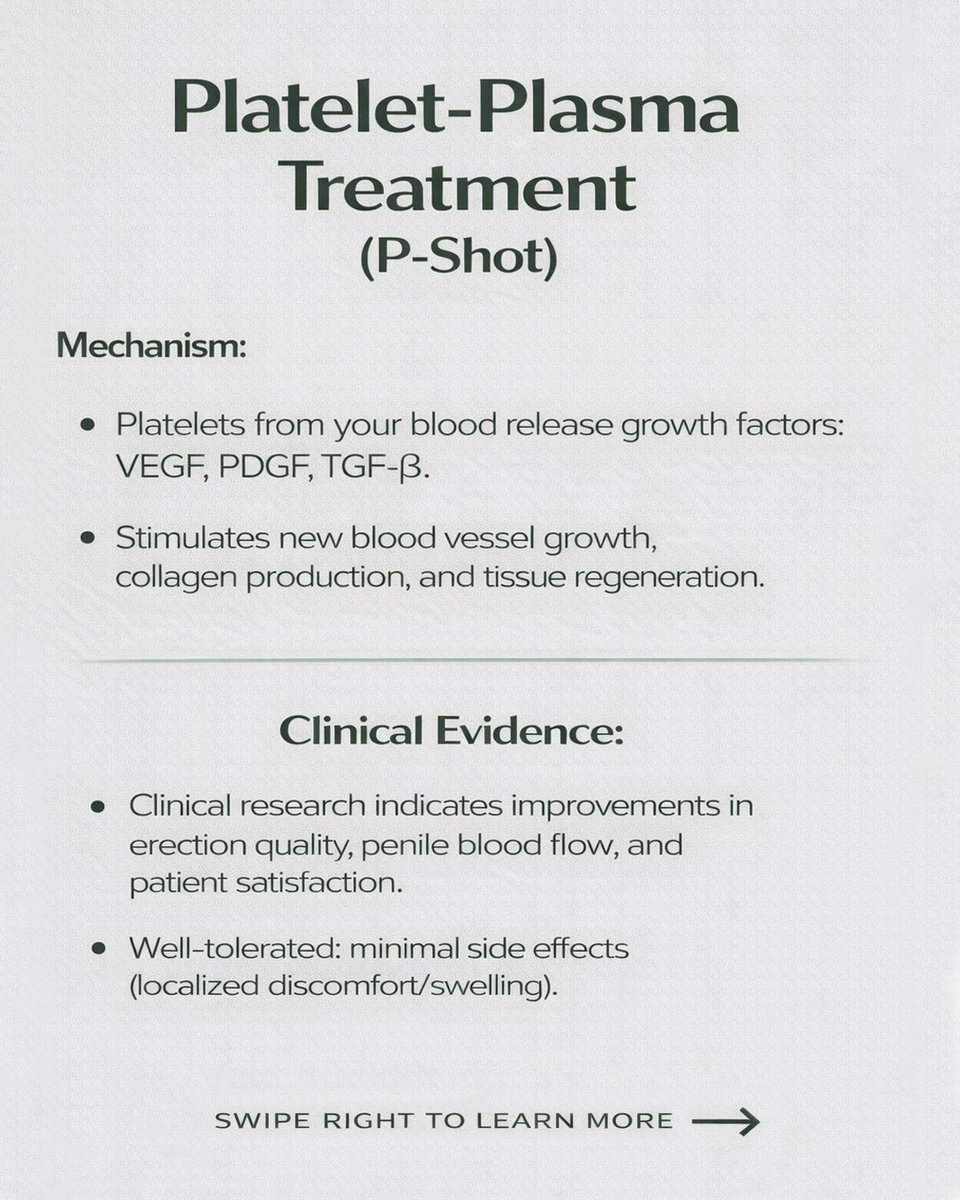 Platelet-Plasma Treatment (P-Shot)

Mechanism:

• Platelets from your blood release growth factors: VEGF, PDGF, TGF-β.

• Stimulates new blood vessel growth, collagen production, and tissue regeneration.

Clinical Evidence:

• Clinical research indicates improvements in erection quality, penile blood flow, and patient satisfaction.

• Well-tolerated: minimal side effects (localized discomfort/swelling).

SWIPE RIGHT TO LEARN MORE →